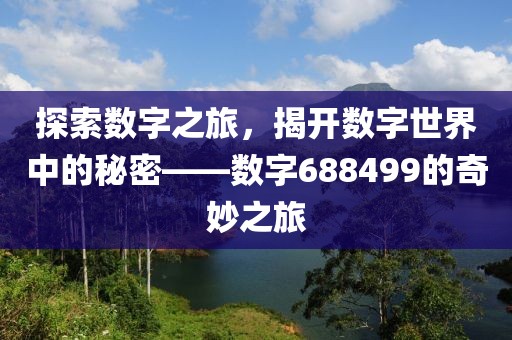 探索数字之旅，揭开数字世界中的秘密——数字688499的奇妙之旅